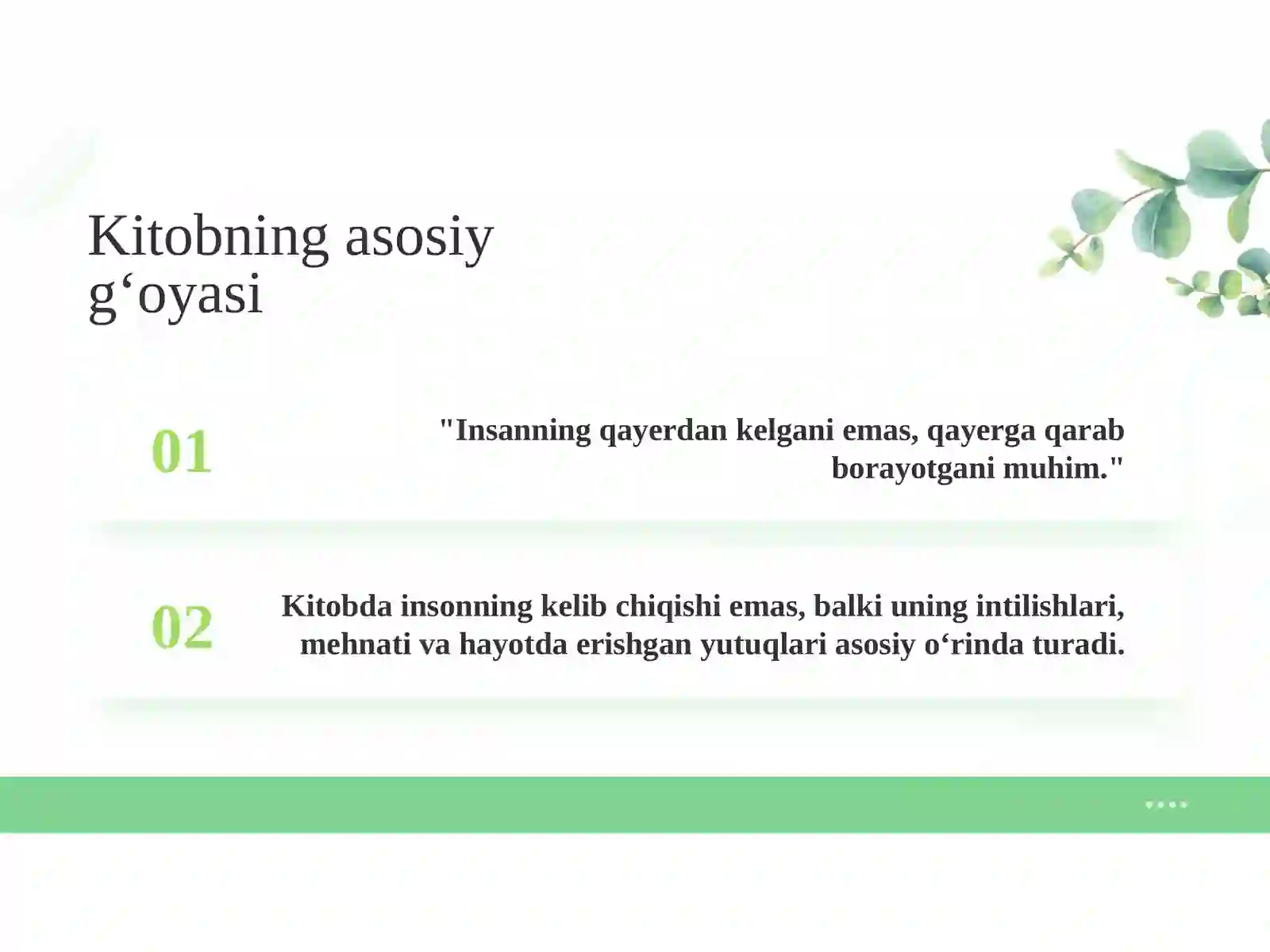 Kitobning asosiy g‘oyasi

01

"Insanning qayerdan kelgani emas, qayerga qarab borayotgani muhim."

02

Kitobda insonning kelib chiqishi emas, balki uning intilishlari, mehnati va hayotda erishgan yutuqlari asosiy o‘rinda turadi.